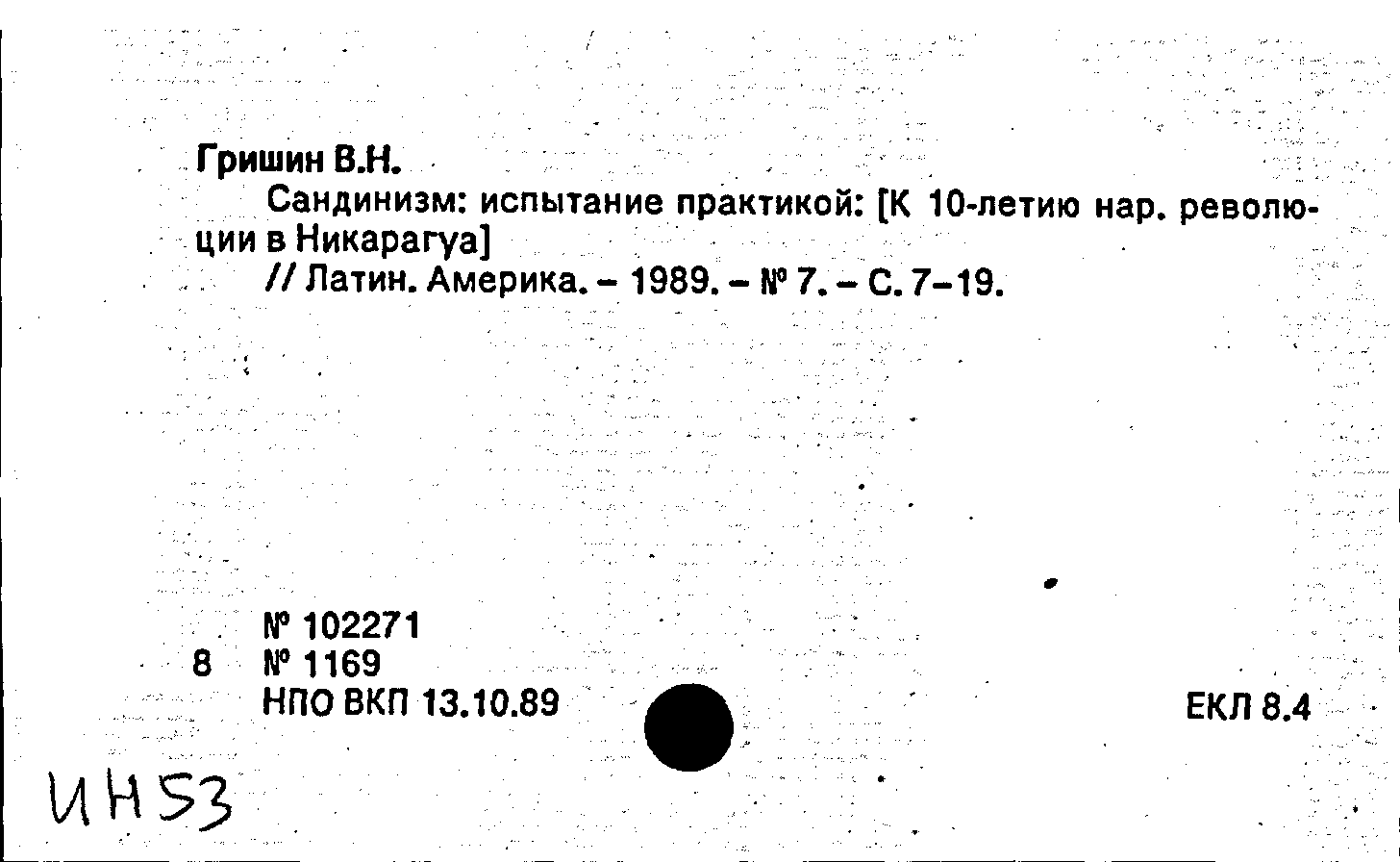 Гришин В.Н.

Сандинизм: испытание практикой: [К 10-летию нар. революции в Никарагуа]

// Латин. Америка. - 1989. - № 7. - С. 7-19.

№ 102271
8 № 1169
НПО ВКП 13.10.89

ЕКЛ 8.4

ИН53